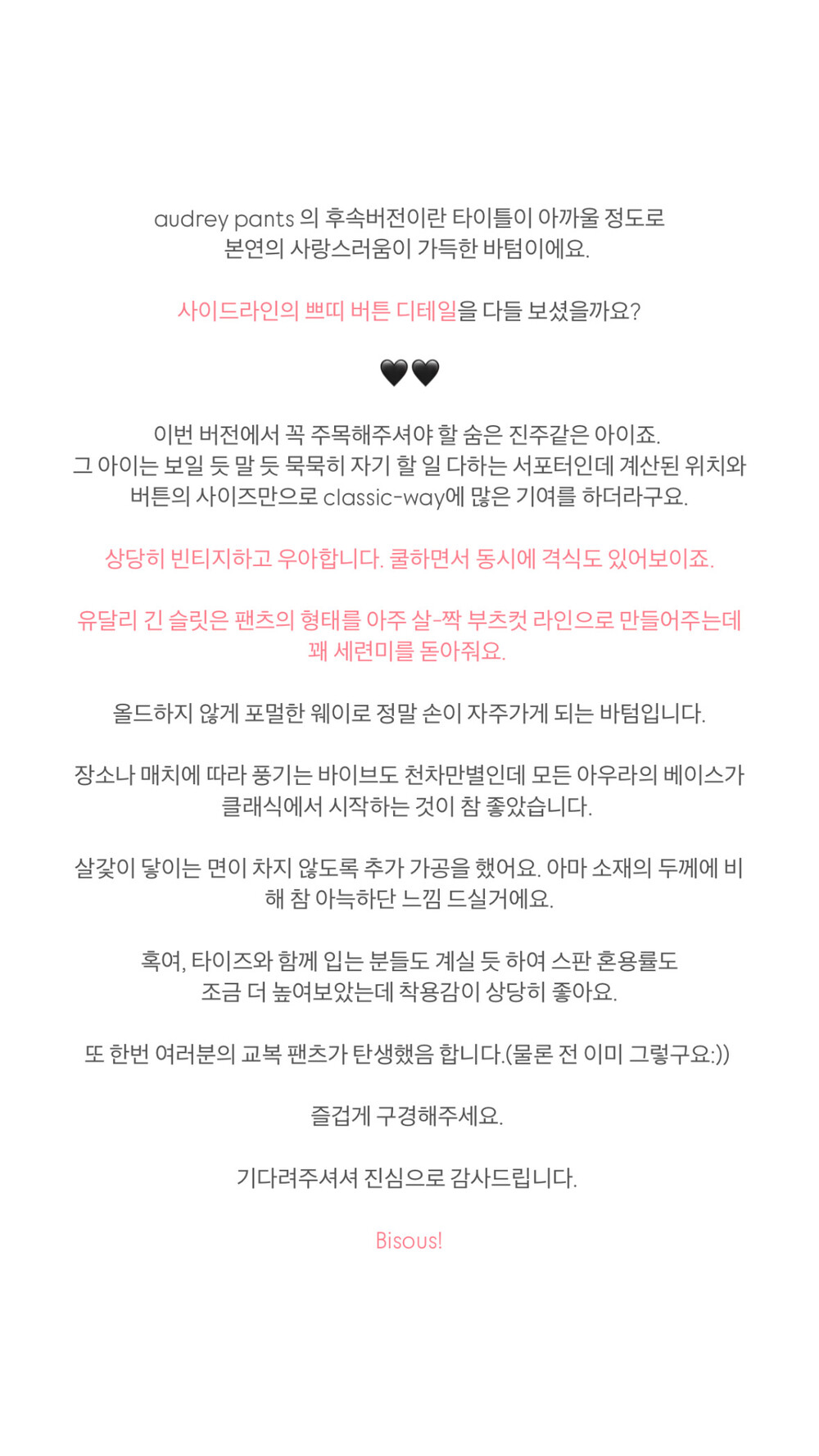 audrey pants 의 후속버전이란 타이틀이 아까울 정도로 본연의 사랑스러움이 가득한 바텀이에요.

사이드라인의 쁘띠 버튼 디테일을 다들 보셨을까요?

🖤🖤

이번 버전에서 꼭 주목해주셔야 할 숨은 진주같은 아이죠.
그 아이는 보일 듯 말 듯 묵묵히 자기 할 일 다하는 서포터인데 계산된 위치와 버튼의 사이즈만으로 classic-way에 많은 기여를 하더라구요.

상당히 빈티지하고 우아합니다. 쿨하면서 동시에 격식도 있어보이죠.

유달리 긴 슬릿은 팬츠의 형태를 아주 살-짝 부츠컷 라인으로 만들어주는데 꽤 세련미를 돋아줘요.

올드하지 않게 포멀한 웨이로 정말 손이 자주가게 되는 바텀입니다.

장소나 매치에 따라 풍기는 바이브도 천차만별인데 모든 아우라의 베이스가 클래식에서 시작하는 것이 참 좋았습니다.

살갗이 닿이는 면이 차지 않도록 추가 가공을 했어요. 아마 소재의 두께에 비해 참 아늑하단 느낌 드실거에요.

혹여, 타이즈와 함께 입는 분들도 계실 듯 하여 스판 혼용률도 조금 더 높여보았는데 착용감이 상당히 좋아요.

또 한번 여러분의 교복 팬츠가 탄생했음 합니다.(물론 전 이미 그렇구요:))

즐겁게 구경해주세요.

기다려주셔셔 진심으로 감사드립니다.

Bisous!